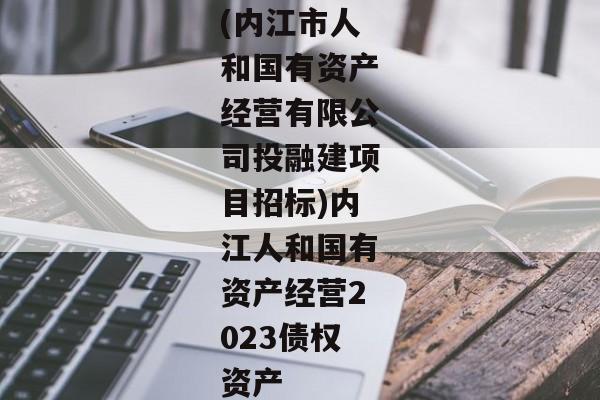 (内江市人和国有资产经营有限公司投融建项目招标)内江人和国有资产经营2023债权资产